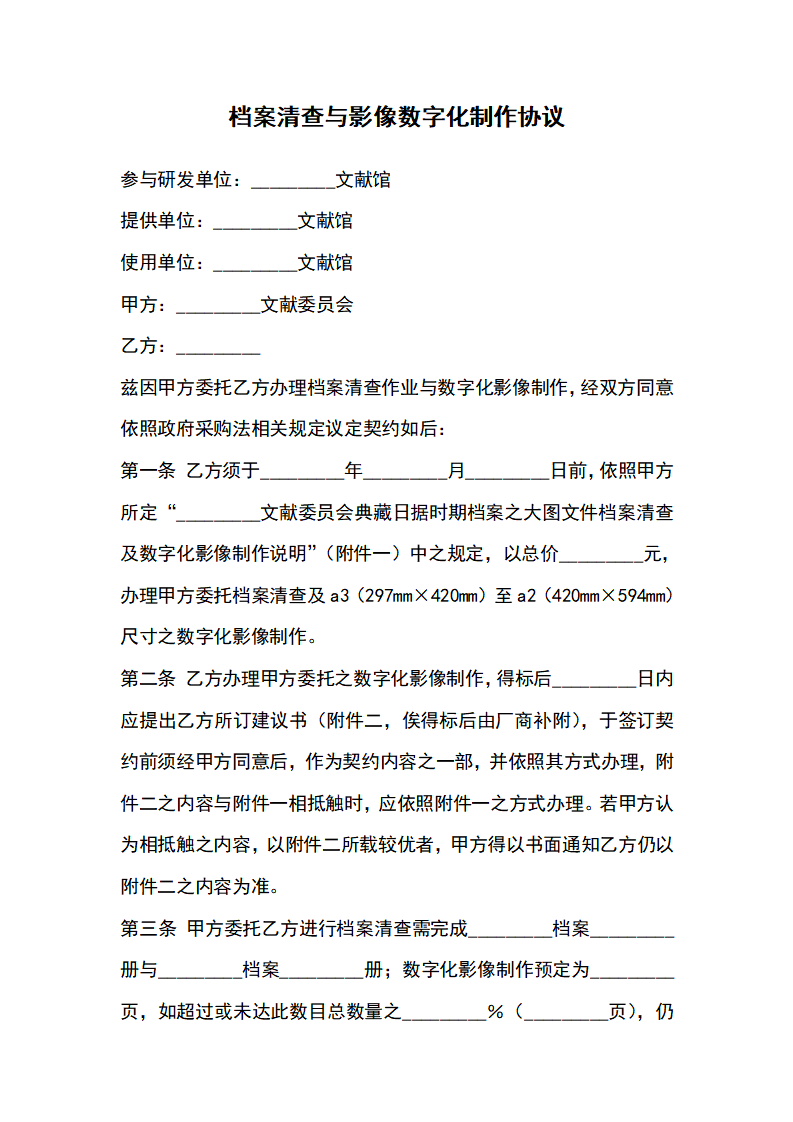 档案清查与影像数字化制作协议

参与研发单位：________文献馆

提供单位：________文献馆

使用单位：________文献馆

甲方：________文献委员会

乙方：________

兹因甲方委托乙方办理档案清查作业与数字化影像制作，经双方同意依照政府采购法相关规定议定契约如后：

第一条 乙方须于________年________月________日前，依照甲方所定“________文献委员会典藏日据时期档案之大图文件档案清查及数字化影像制作说明”（附件一）中之规定，以总价________元，办理甲方委托档案清查及 a3（297mm×420mm）至 a2（420mm×594mm）尺寸之数字化影像制作。

第二条 乙方办理甲方委托之数字化影像制作，得标后________日内应提出乙方所订建议书（附件二，俟得标后由厂商补附），于签订契约前须经甲方同意后，作为契约内容之一部，并依照其方式办理，附件二之内容与附件一相抵触时，应依照附件一之方式办理。若甲方认为相抵触之内容，以附件二所载较优者，甲方得以书面通知乙方仍以附件二之内容为准。

第三条 甲方委托乙方进行档案清查需完成________档案________册与________档案________册；数字化影像制作预定为________页，如超过或未达此数目总数量之________%（________页），仍